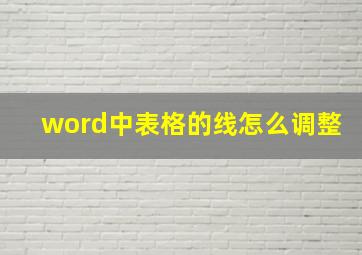 word中表格的线怎么调整